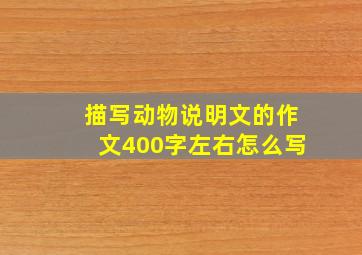 描写动物说明文的作文400字左右怎么写